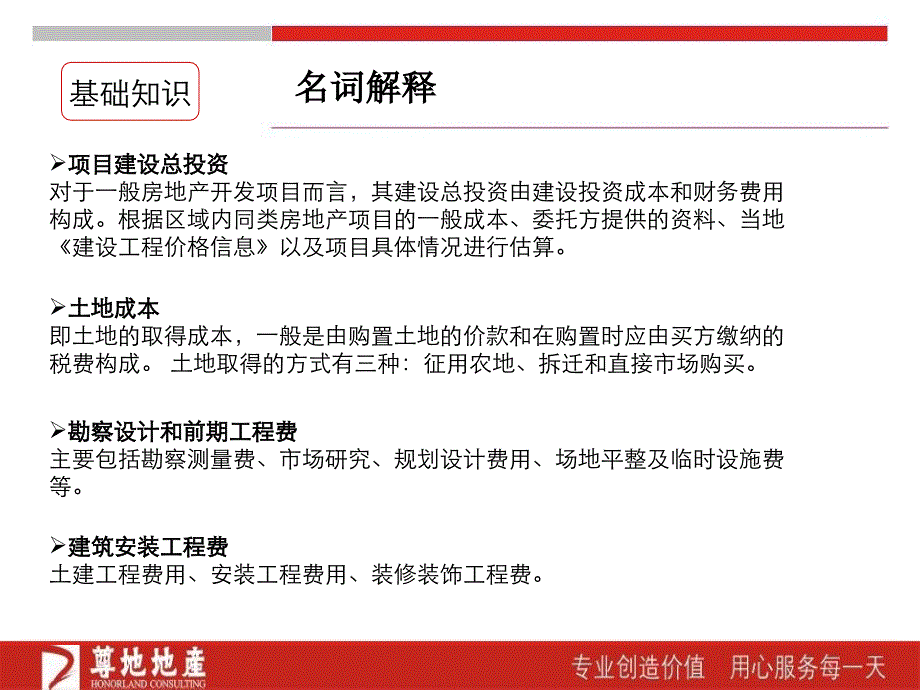 基础知识

名词解释

➢项目建设总投资
对于一般房地产开发项目而言，其建设总投资由建设投资成本和财务费用构成。根据区域内同类房地产项目的一般成本、委托方提供的资料、当地《建设工程价格信息》以及项目具体情况进行估算。

➢土地成本
即土地的取得成本，一般是由购置土地的价款和在购置时应由买方缴纳的税费构成。 土地取得的方式有三种：征用农地、拆迁和直接市场购买。

➢勘察设计和前期工程费
主要包括勘察测量费、市场研究、规划设计费用、场地平整及临时设施费等。

➢建筑安装工程费
土建工程费用、安装工程费用、装修装饰工程费。

尊地地產
HONORLAND CONSULTING

专业创造价值 用心服务每一天